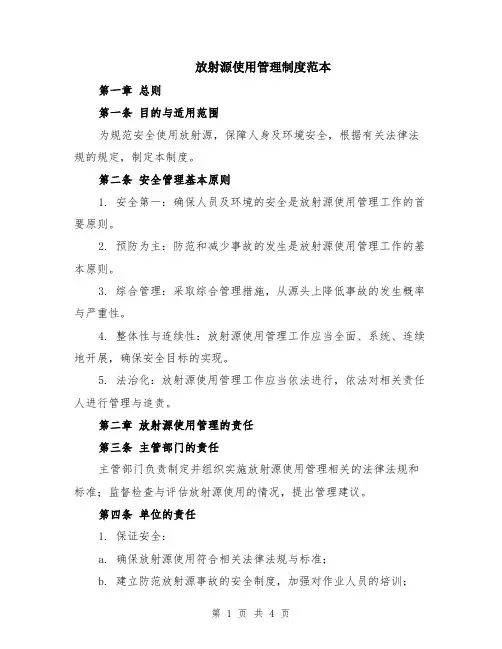 放射源使用管理制度范本

第一章 总则

第一条 目的与适用范围

为规范安全使用放射源，保障人身及环境安全，根据有关法律法规的规定，制定本制度。

第二条 安全管理基本原则

1. 安全第一：确保人员及环境的安全是放射源使用管理工作的首要原则。

2. 预防为主：防范和减少事故的发生是放射源使用管理工作的基本原则。

3. 综合管理：采取综合管理措施，从源头上降低事故的发生概率与严重性。

4. 整体性与连续性：放射源使用管理工作应当全面、系统、连续地开展，确保安全目标的实现。

5. 法治化：放射源使用管理工作应当依法进行，依法对相关责任人进行管理与追责。

第二章 放射源使用管理的责任

第三条 主管部门的责任

主管部门负责制定并组织实施放射源使用管理相关的法律法规和标准；监督检查与评估放射源使用的情况，提出管理建议。

第四条 单位的责任

1. 保证安全：

a. 确保放射源使用符合相关法律法规与标准；

b. 建立防范放射源事故的安全制度，加强对作业人员的培训；

第 1 页 共 4 页